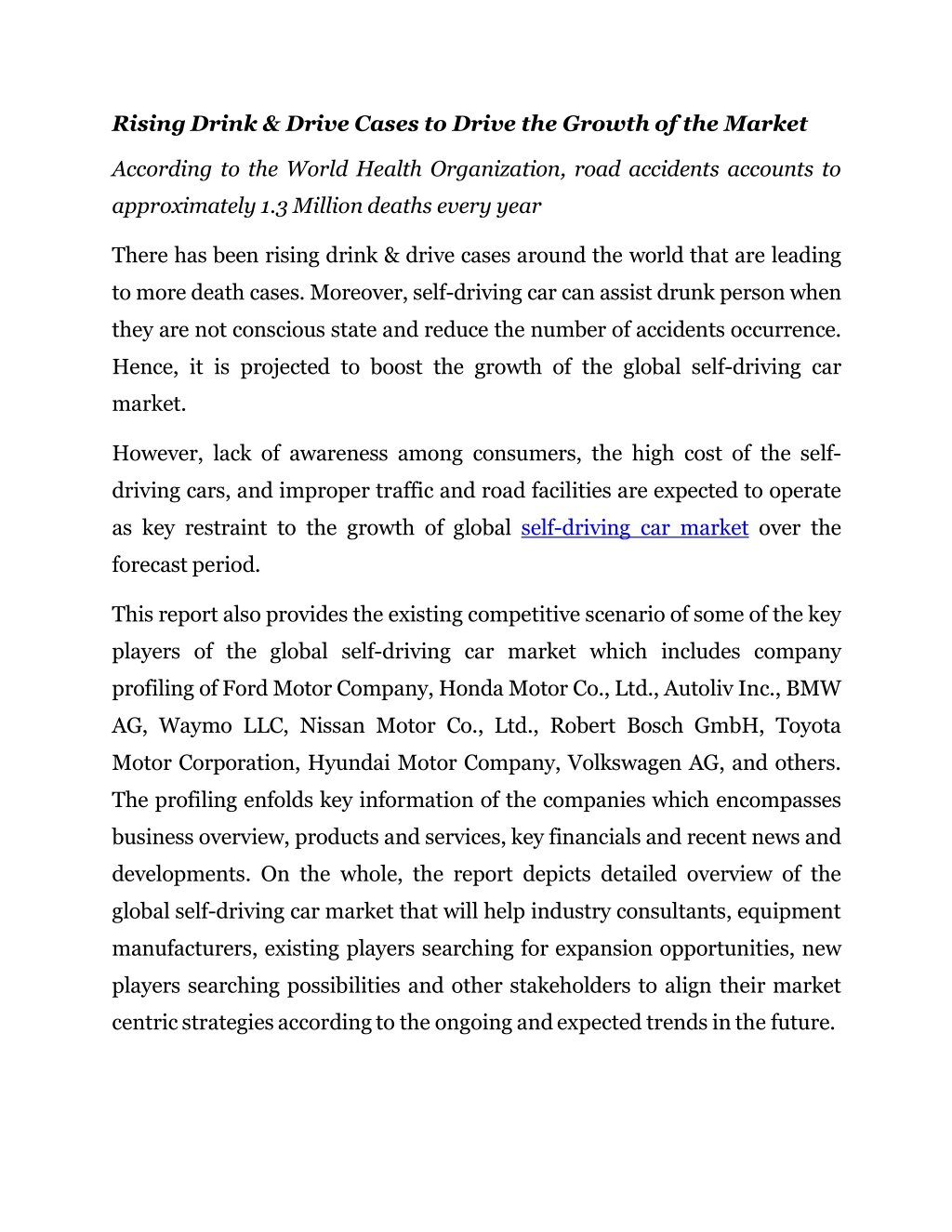 Rising Drink & Drive Cases to Drive the Growth of the Market

According to the World Health Organization, road accidents accounts to approximately 1.3 Million deaths every year

There has been rising drink & drive cases around the world that are leading to more death cases. Moreover, self-driving car can assist drunk person when they are not conscious state and reduce the number of accidents occurrence. Hence, it is projected to boost the growth of the global self-driving car market.

However, lack of awareness among consumers, the high cost of the self-driving cars, and improper traffic and road facilities are expected to operate as key restraint to the growth of global self-driving car market over the forecast period.

This report also provides the existing competitive scenario of some of the key players of the global self-driving car market which includes company profiling of Ford Motor Company, Honda Motor Co., Ltd., Autoliv Inc., BMW AG, Waymo LLC, Nissan Motor Co., Ltd., Robert Bosch GmbH, Toyota Motor Corporation, Hyundai Motor Company, Volkswagen AG, and others. The profiling enfolds key information of the companies which encompasses business overview, products and services, key financials and recent news and developments. On the whole, the report depicts detailed overview of the global self-driving car market that will help industry consultants, equipment manufacturers, existing players searching for expansion opportunities, new players searching possibilities and other stakeholders to align their market centric strategies according to the ongoing and expected trends in the future.